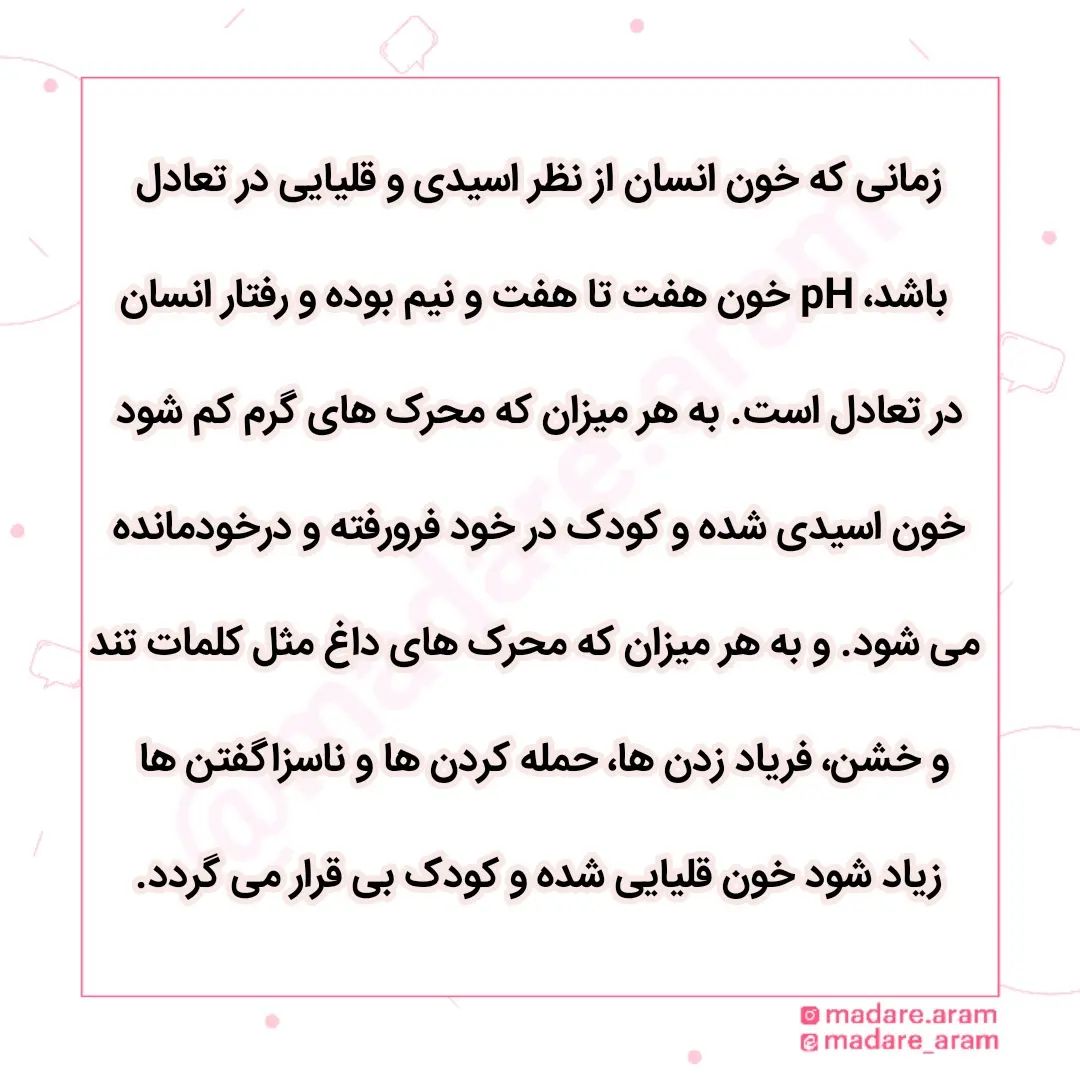 زمانی که خون انسان از نظر اسیدی و قلیایی در تعادل باشد، pH خون هفت تا هفت و نیم بوده و رفتار انسان در تعادل است. به هر میزان که محرک های گرم کم شود خون اسیدی شده و کودک در خود فرورفته و درخودمانده می شود. و به هر میزان که محرک های داغ مثل کلمات تند و خشن، فریاد زدن ها، حمله کردن ها و ناسزاگفتن ها زیاد شود خون قلیایی شده و کودک بی قرار می گردد.

madare.aram
madare_aram

@madare.aram